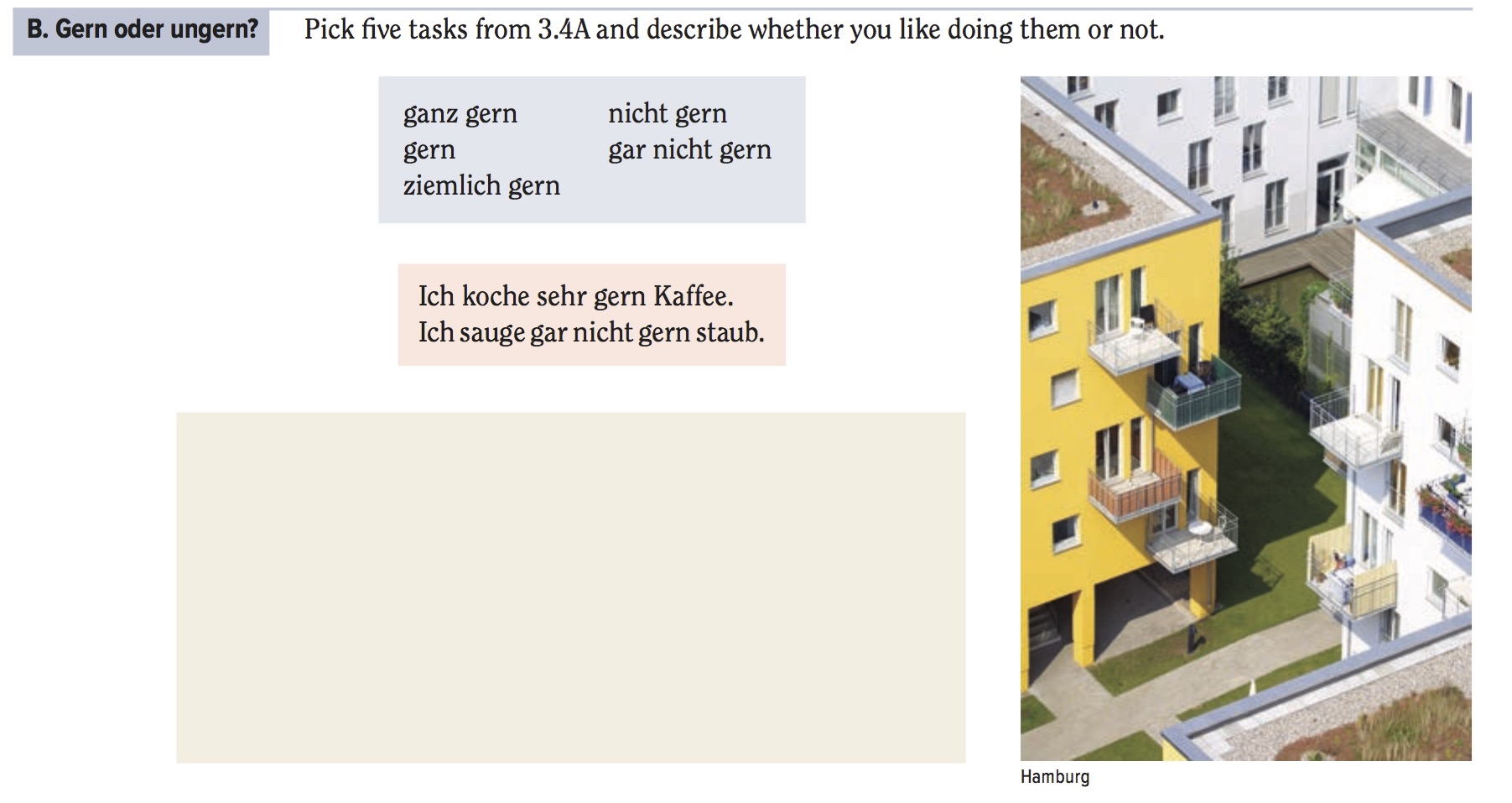 B. Gern oder ungern?

Pick five tasks from 3.4A and describe whether you like doing them or not.

ganz gern
gern
ziemlich gern

nicht gern
gar nicht gern

Ich koche sehr gern Kaffee.
Ich sauge gar nicht gern staub.

Hamburg